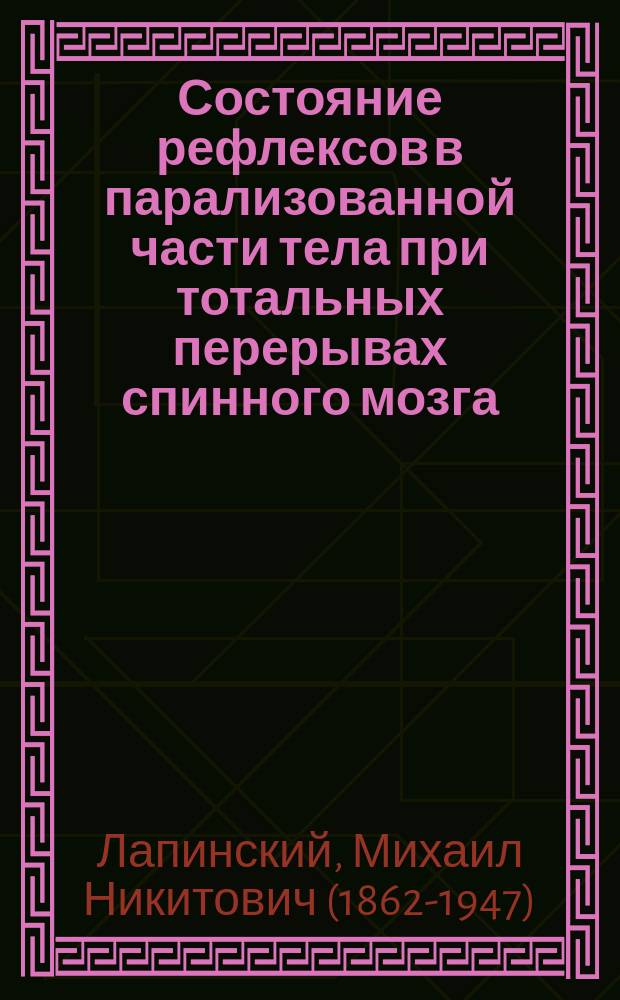 Состояние рефлексов в парализованной части тела при тотальных перерывах спинного мозга

Лапинский, Михаил Никитович (1862-1947)